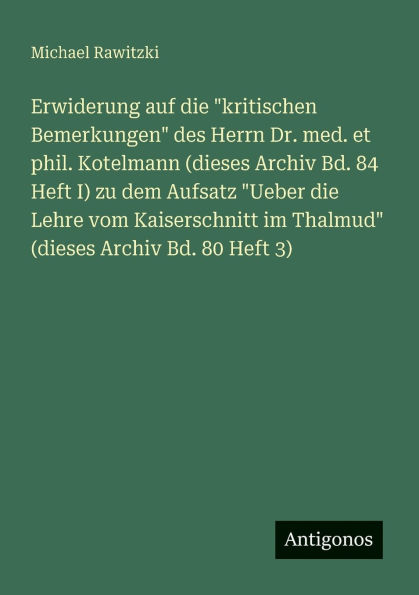 Michael Rawitzki

Erwiderung auf die "kritischen Bemerkungen" des Herrn Dr. med. et phil. Kotelmann (dieses Archiv Bd. 84 Heft I) zu dem Aufsatz "Ueber die Lehre vom Kaiserschnitt im Thalmud" (dieses Archiv Bd. 80 Heft 3)

Antigonos